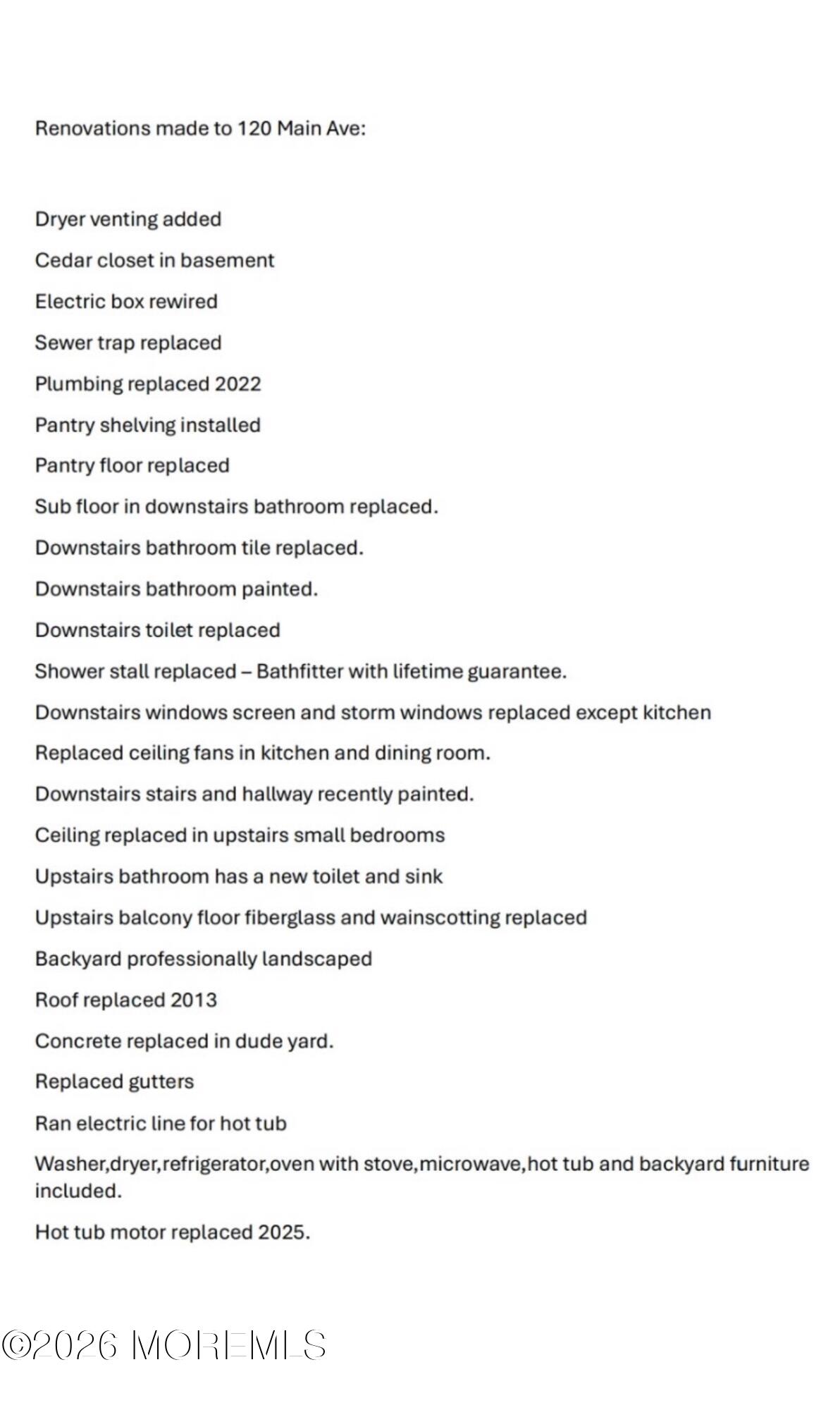 Renovations made to 120 Main Ave:

Dryer venting added

Cedar closet in basement

Electric box rewired

Sewer trap replaced

Plumbing replaced 2022

Pantry shelving installed

Pantry floor replaced

Sub floor in downstairs bathroom replaced.

Downstairs bathroom tile replaced.

Downstairs bathroom painted.

Downstairs toilet replaced

Shower stall replaced – Bathfitter with lifetime guarantee.

Downstairs windows screen and storm windows replaced except kitchen

Replaced ceiling fans in kitchen and dining room.

Downstairs stairs and hallway recently painted.

Ceiling replaced in upstairs small bedrooms

Upstairs bathroom has a new toilet and sink

Upstairs balcony floor fiberglass and wainscotting replaced

Backyard professionally landscaped

Roof replaced 2013

Concrete replaced in dude yard.

Replaced gutters

Ran electric line for hot tub

Washer,dryer,refrigerator,oven with stove,microwave,hot tub and backyard furniture included.

Hot tub motor replaced 2025.

©2026 MOREMLS